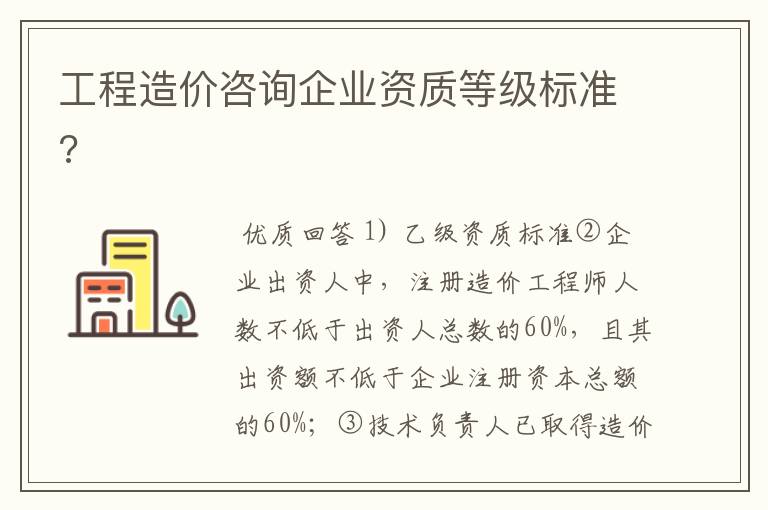 工程造价咨询企业资质等级标准？

优质回答 1）乙级资质标准②企业出资人中，注册造价工程师人数不低于出资人总数的60%，且其出资额不低于企业注册资本总额的60%；③技术负责人已取得造价